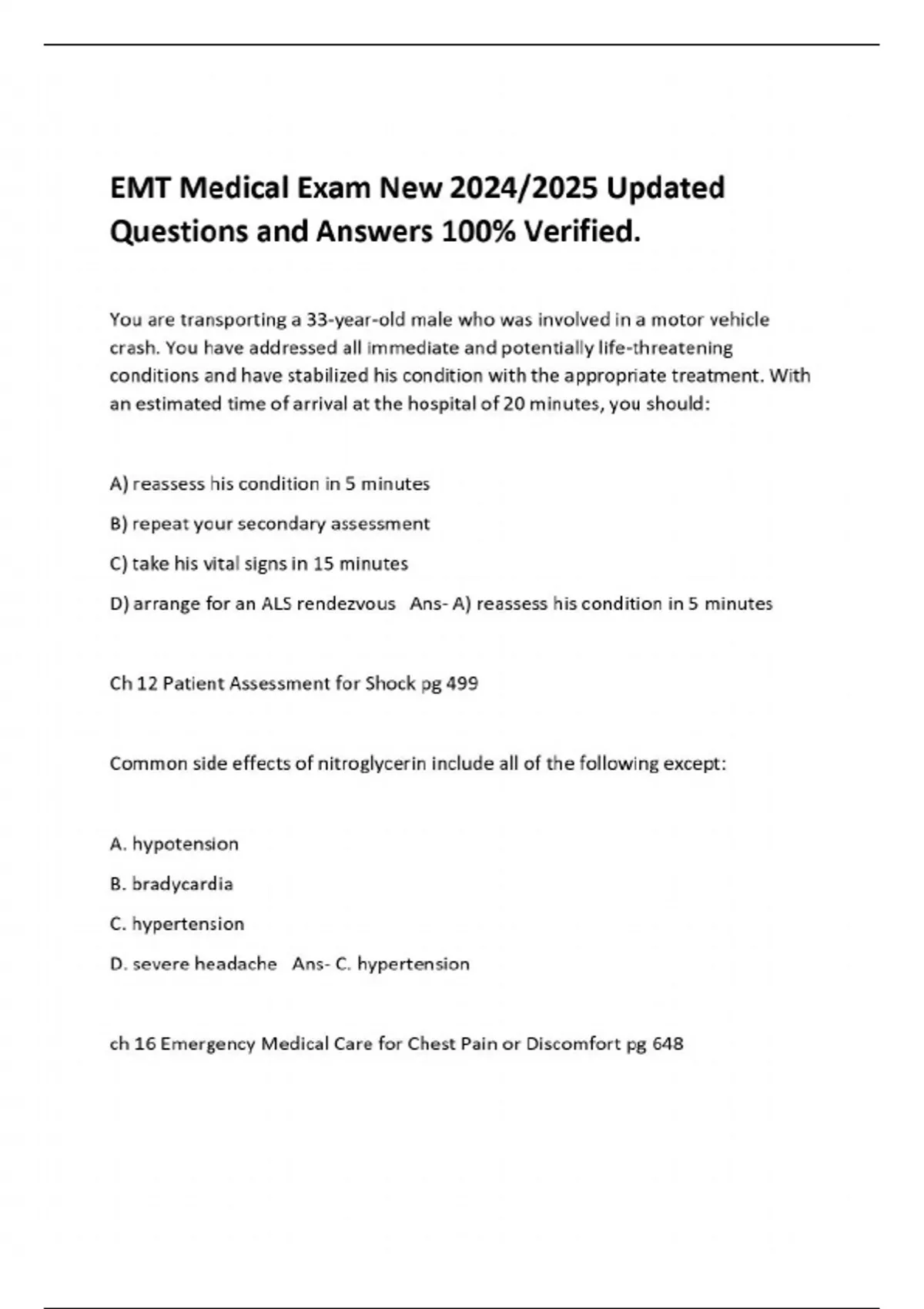 EMT Medical Exam New 2024/2025 Updated Questions and Answers 100% Verified.

You are transporting a 33-year-old male who was involved in a motor vehicle crash. You have addressed all immediate and potentially life-threatening conditions and have stabilized his condition with the appropriate treatment. With an estimated time of arrival at the hospital of 20 minutes, you should:

A) reassess his condition in 5 minutes

B) repeat your secondary assessment

C) take his vital signs in 15 minutes

D) arrange for an ALS rendezvous   Ans- A) reassess his condition in 5 minutes

Ch 12 Patient Assessment for Shock pg 499

Common side effects of nitroglycerin include all of the following except:

A. hypotension

B. bradycardia

C. hypertension

D. severe headache   Ans- C. hypertension

ch 16 Emergency Medical Care for Chest Pain or Discomfort pg 648